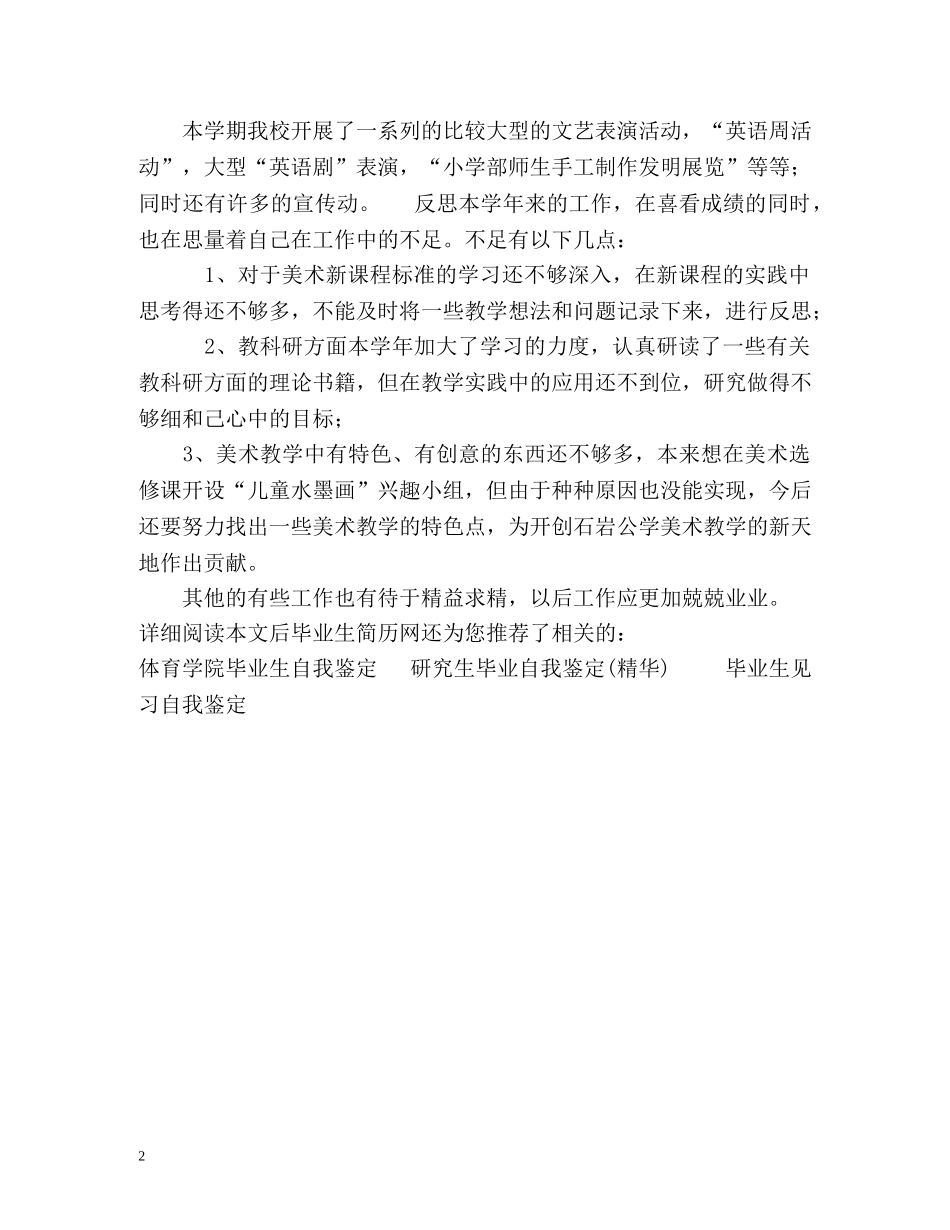 本学期我校开展了一系列的比较大型的文艺表演活动，“英语周活动”，大型“英语剧”表演，“小学部师生手工制作发明展览”等等；同时还有许多的宣传动。　　反思本学年来的工作，在喜看成绩的同时，也在思量着自己在工作中的不足。不足有以下几点：

1、对于美术新课程标准的学习还不够深入，在新课程的实践中思考得还不够多，不能及时将一些教学想法和问题记录下来，进行反思；

2、教科研方面本学年加大了学习的力度，认真研读了一些有关教科研方面的理论书籍，但在教学实践中的应用还不到位，研究做得不够细和己心中的目标；

3、美术教学中有特色、有创意的东西还不够多，本来想在美术选修课开设“儿童水墨画”兴趣小组，但由于种种原因也没能实现，今后还要努力找出一些美术教学的特色点，为开创石岩公学美术教学的新天地作出贡献。

其他的有些工作也有待于精益求精，以后工作应更加兢兢业业。
详细阅读本文后毕业生简历网还为您推荐了相关的：
体育学院毕业生自我鉴定　　研究生毕业自我鉴定(精华)　　毕业生见习自我鉴定

2